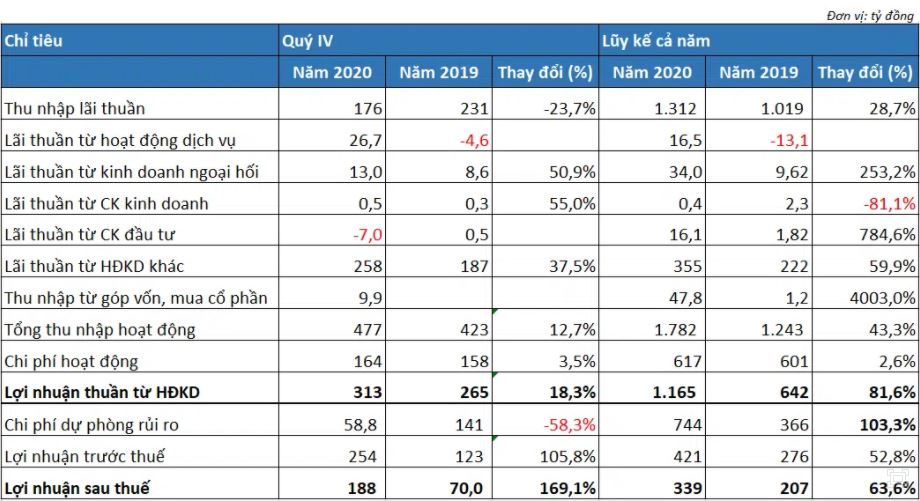 Đơn vị: tỷ đồng

| Chỉ tiêu | Quý IV | | | Lũy kế cả năm | | |
|---|---|---|---|---|---|---|
| | Năm 2020 | Năm 2019 | Thay đổi (%) | Năm 2020 | Năm 2019 | Thay đổi (%) |
| Thu nhập lãi thuần | 176 | 231 | -23,7% | 1.312 | 1.019 | 28,7% |
| Lãi thuần từ hoạt động dịch vụ | 26,7 | -4,6 | | 16,5 | -13,1 | |
| Lãi thuần từ kinh doanh ngoại hối | 13,0 | 8,6 | 50,9% | 34,0 | 9,62 | 253,2% |
| Lãi thuần từ CK kinh doanh | 0,5 | 0,3 | 55,0% | 0,4 | 2,3 | -81,1% |
| Lãi thuần từ CK đầu tư | -7,0 | 0,5 | | 16,1 | 1,82 | 784,6% |
| Lãi thuần từ HĐKD khác | 258 | 187 | 37,5% | 355 | 222 | 59,9% |
| Thu nhập từ góp vốn, mua cổ phần | 9,9 | | | 47,8 | 1,2 | 4003,0% |
| Tổng thu nhập hoạt động | 477 | 423 | 12,7% | 1.782 | 1.243 | 43,3% |
| Chi phí hoạt động | 164 | 158 | 3,5% | 617 | 601 | 2,6% |
| Lợi nhuận thuần từ HĐKD | 313 | 265 | 18,3% | 1.165 | 642 | 81,6% |
| Chi phí dự phòng rủi ro | 58,8 | 141 | -58,3% | 744 | 366 | 103,3% |
| Lợi nhuận trước thuế | 254 | 123 | 105,8% | 421 | 276 | 52,8% |
| Lợi nhuận sau thuế | 188 | 70,0 | 169,1% | 339 | 207 | 63,6% |